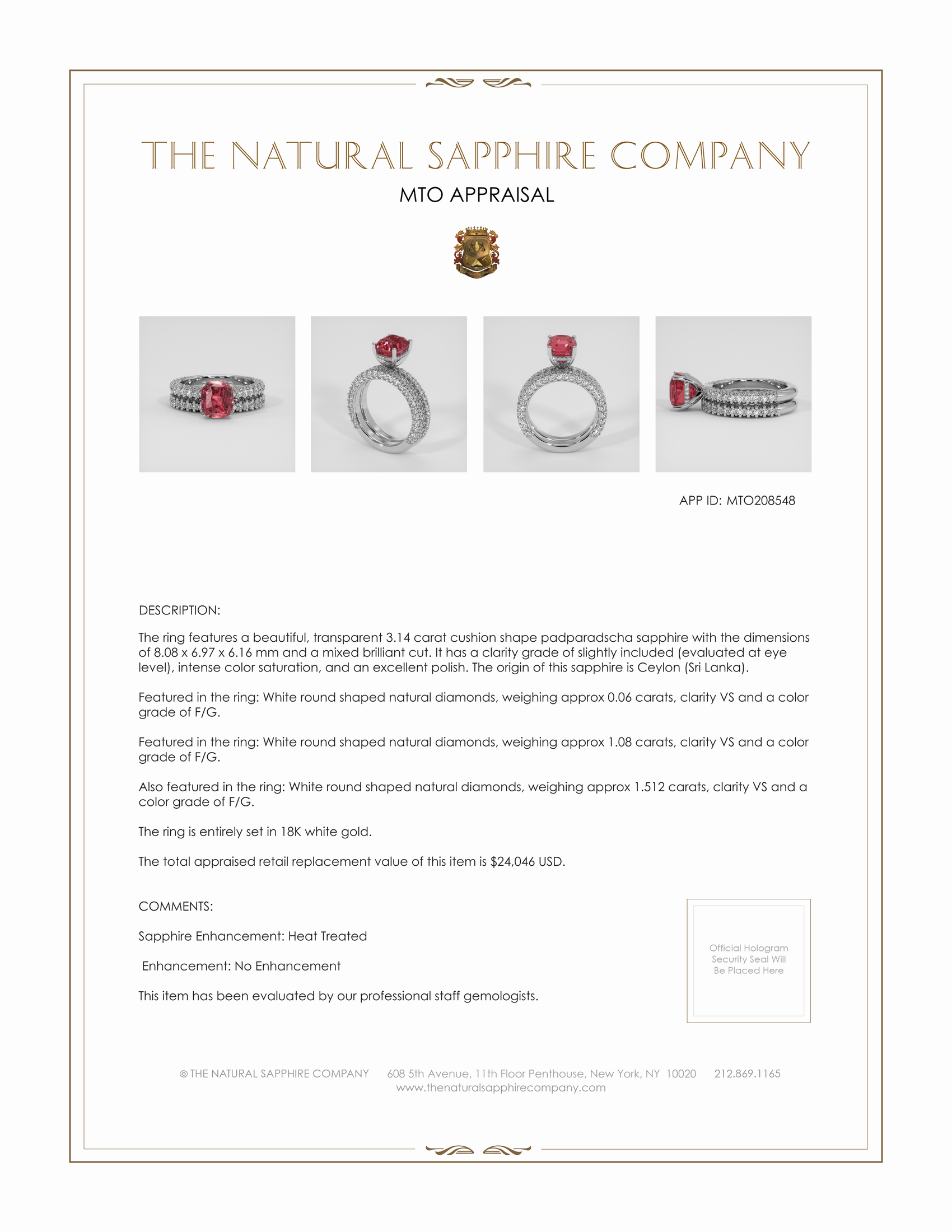 THE NATURAL SAPPHIRE COMPANY

MTO APPRAISAL

APP ID: MTO208548

DESCRIPTION:

The ring features a beautiful, transparent 3.14 carat cushion shape padparadscha sapphire with the dimensions of 8.08 x 6.97 x 6.16 mm and a mixed brilliant cut. It has a clarity grade of slightly included (evaluated at eye level), intense color saturation, and an excellent polish. The origin of this sapphire is Ceylon (Sri Lanka).

Featured in the ring: White round shaped natural diamonds, weighing approx 0.06 carats, clarity VS and a color grade of F/G.

Featured in the ring: White round shaped natural diamonds, weighing approx 1.08 carats, clarity VS and a color grade of F/G.

Also featured in the ring: White round shaped natural diamonds, weighing approx 1.512 carats, clarity VS and a color grade of F/G.

The ring is entirely set in 18K white gold.

The total appraised retail replacement value of this item is $24,046 USD.

COMMENTS:

Sapphire Enhancement: Heat Treated

Enhancement: No Enhancement

This item has been evaluated by our professional staff gemologists.

Official Hologram Security Seal Will Be Placed Here

© THE NATURAL SAPPHIRE COMPANY 608 5th Avenue, 11th Floor Penthouse, New York, NY 10020 212.869.1165
www.thenaturalsapphirecompany.com